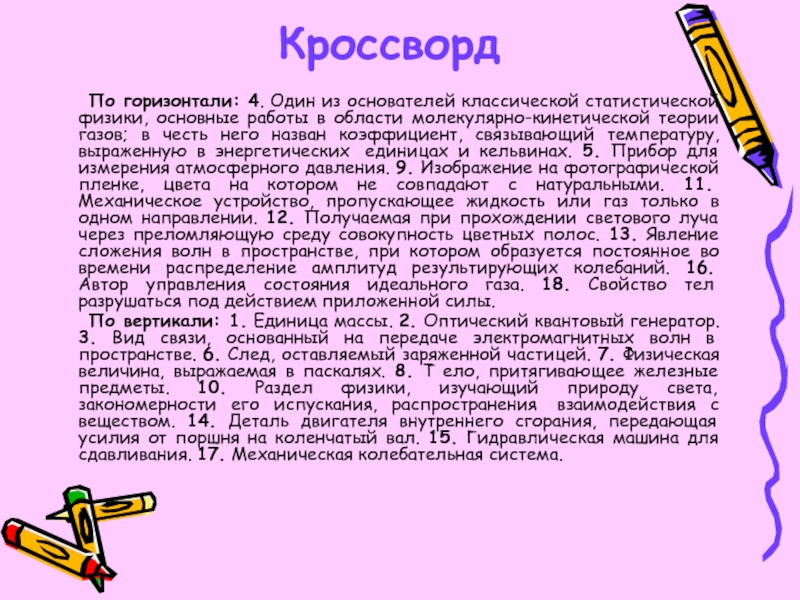 Кроссворд

По горизонтали: 4. Один из основателей классической статистической физики, основные работы в области молекулярно-кинетической теории газов; в честь него назван коэффициент, связывающий температуру, выраженную в энергетических единицах и кельвинах. 5. Прибор для измерения атмосферного давления. 9. Изображение на фотографической пленке, цвета на котором не совпадают с натуральными. 11. Механическое устройство, пропускающее жидкость или газ только в одном направлении. 12. Получаемая при прохождении светового луча через преломляющую среду совокупность цветных полос. 13. Явление сложения волн в пространстве, при котором образуется постоянное во времени распределение амплитуд результирующих колебаний. 16. Автор управления состояния идеального газа. 18. Свойство тел разрушаться под действием приложенной силы.

По вертикали: 1. Единица массы. 2. Оптический квантовый генератор. 3. Вид связи, основанный на передаче электромагнитных волн в пространстве. 6. След, оставляемый заряженной частицей. 7. Физическая величина, выражаемая в паскалях. 8. Т ело, притягивающее железные предметы. 10. Раздел физики, изучающий природу света, закономерности его испускания, распространения взаимодействия с веществом. 14. Деталь двигателя внутреннего сгорания, передающая усилия от поршня на коленчатый вал. 15. Гидравлическая машина для сдавливания. 17. Механическая колебательная система.